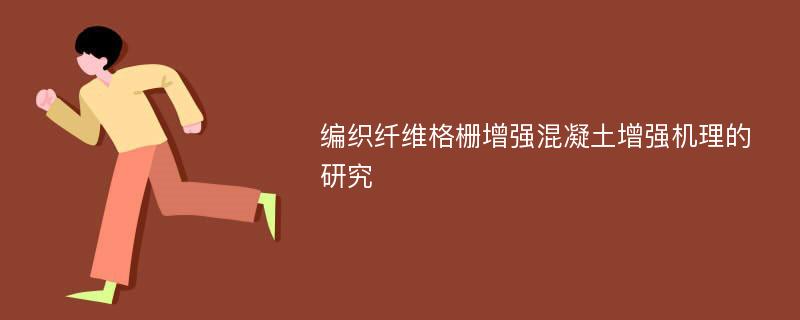 编织纤维格栅增强混凝土增强机理的研究